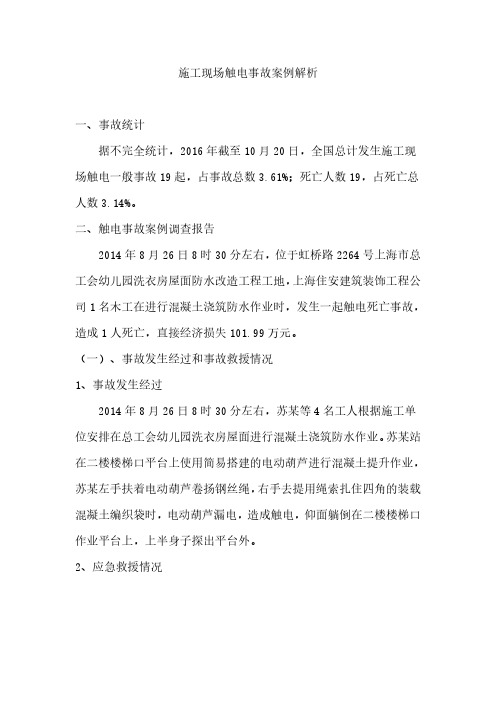 施工现场触电事故案例解析

一、事故统计

据不完全统计，2016年截至10月20日，全国总计发生施工现场触电一般事故19起，占事故总数3.61%；死亡人数19，占死亡总人数3.14%。

二、触电事故案例调查报告

2014年8月26日8时30分左右，位于虹桥路2264号上海市总工会幼儿园洗衣房屋面防水改造工程工地，上海住安建筑装饰工程公司1名木工在进行混凝土浇筑防水作业时，发生一起触电死亡事故，造成1人死亡，直接经济损失101.99万元。

（一）、事故发生经过和事故救援情况

1、事故发生经过

2014年8月26日8时30分左右，苏某等4名工人根据施工单位安排在总工会幼儿园洗衣房屋面进行混凝土浇筑防水作业。苏某站在二楼楼梯口平台上使用简易搭建的电动葫芦进行混凝土提升作业，苏某左手扶着电动葫芦卷扬钢丝绳，右手去提用绳索扎住四角的装载混凝土编织袋时，电动葫芦漏电，造成触电，仰面躺倒在二楼楼梯口作业平台上，上半身子探出平台外。

2、应急救援情况